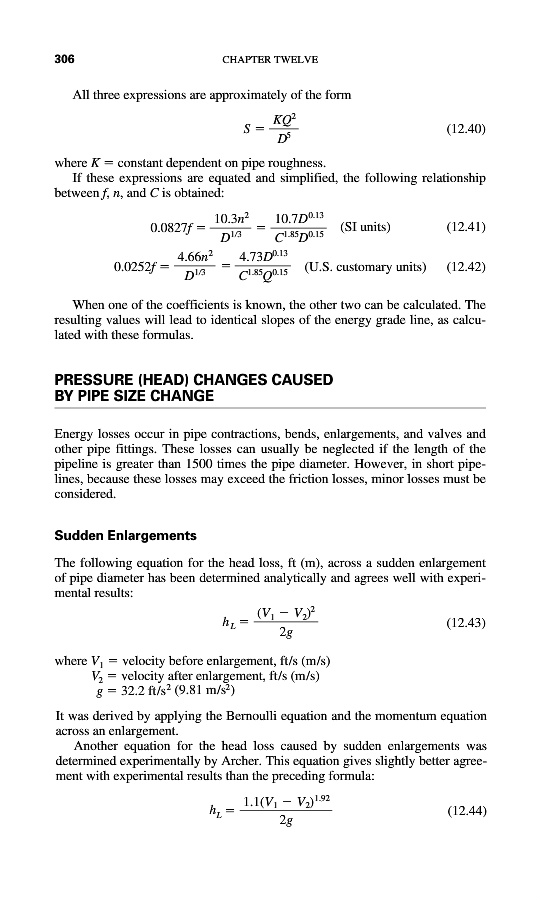 306 CHAPTER TWELVE

All three expressions are approximately of the form

$S = \frac{KQ^2}{D^5}$ (12.40)

where $K$ = constant dependent on pipe roughness.

If these expressions are equated and simplified, the following relationship between $f$, $n$, and $C$ is obtained:

$0.0827f = \frac{10.3n^2}{D^{1/3}} = \frac{10.7D^{0.13}}{C^{1.85}D^{0.15}}$ (SI units) (12.41)

$0.0252f = \frac{4.66n^2}{D^{1/3}} = \frac{4.73D^{0.13}}{C^{1.85}Q^{0.15}}$ (U.S. customary units) (12.42)

When one of the coefficients is known, the other two can be calculated. The resulting values will lead to identical slopes of the energy grade line, as calculated with these formulas.

PRESSURE (HEAD) CHANGES CAUSED BY PIPE SIZE CHANGE

Energy losses occur in pipe contractions, bends, enlargements, and valves and other pipe fittings. These losses can usually be neglected if the length of the pipeline is greater than 1500 times the pipe diameter. However, in short pipelines, because these losses may exceed the friction losses, minor losses must be considered.

Sudden Enlargements

The following equation for the head loss, ft (m), across a sudden enlargement of pipe diameter has been determined analytically and agrees well with experimental results:

$h_L = \frac{(V_1 - V_2)^2}{2g}$ (12.43)

where $V_1$ = velocity before enlargement, ft/s (m/s)
$V_2$ = velocity after enlargement, ft/s (m/s)
$g$ = 32.2 ft/s$^2$ (9.81 m/s$^2$)

It was derived by applying the Bernoulli equation and the momentum equation across an enlargement.

Another equation for the head loss caused by sudden enlargements was determined experimentally by Archer. This equation gives slightly better agreement with experimental results than the preceding formula:

$h_L = \frac{1.1(V_1 - V_2)^{1.92}}{2g}$ (12.44)